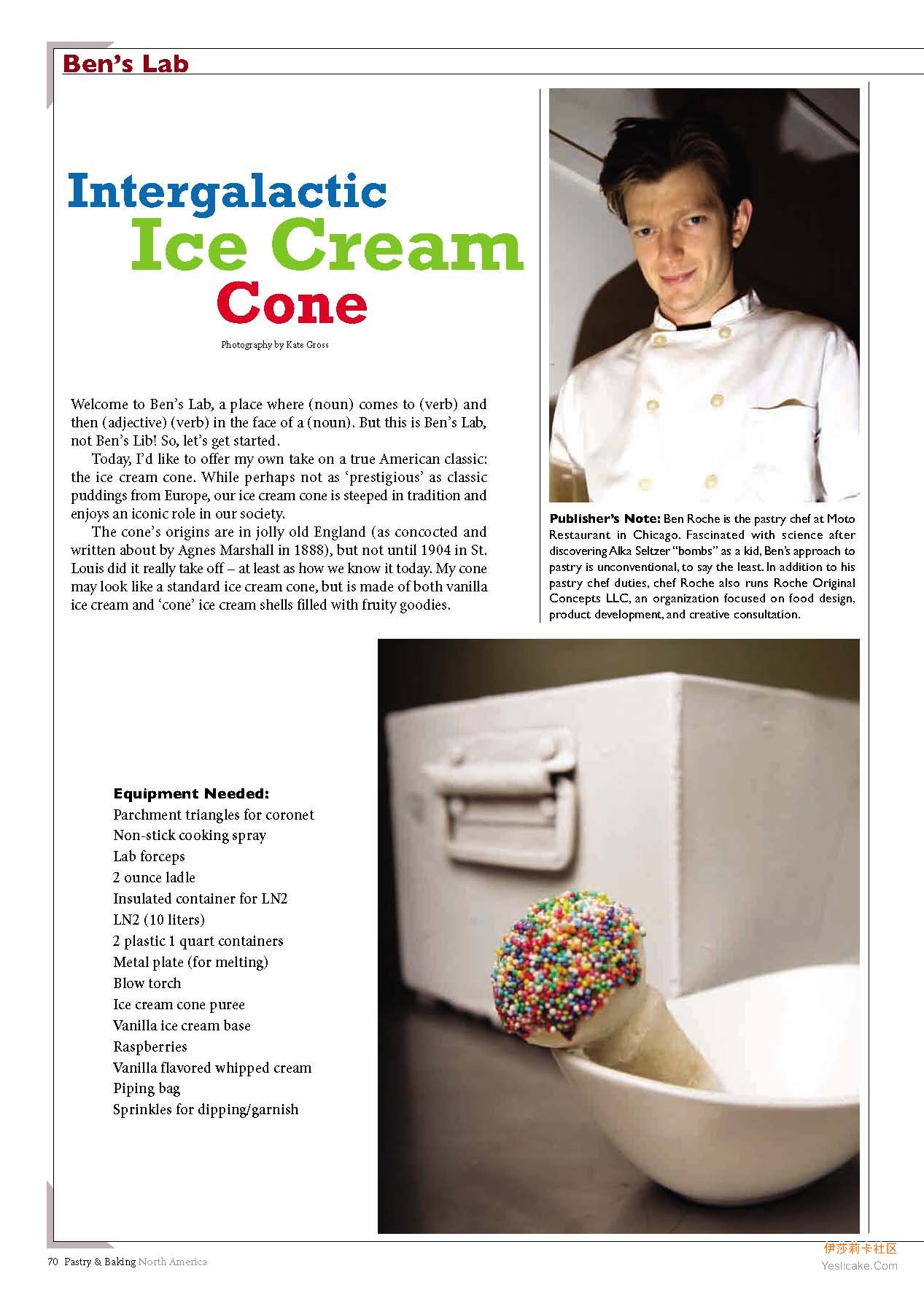 Ben's Lab

Intergalactic Ice Cream Cone

Photography by Kate Gross

Welcome to Ben's Lab, a place where (noun) comes to (verb) and then (adjective) (verb) in the face of a (noun). But this is Ben's Lab, not Ben's Lib! So, let's get started.

Today, I'd like to offer my own take on a true American classic: the ice cream cone. While perhaps not as 'prestigious' as classic puddings from Europe, our ice cream cone is steeped in tradition and enjoys an iconic role in our society.

The cone's origins are in jolly old England (as concocted and written about by Agnes Marshall in 1888), but not until 1904 in St. Louis did it really take off – at least as how we know it today. My cone may look like a standard ice cream cone, but is made of both vanilla ice cream and 'cone' ice cream shells filled with fruity goodies.

Publisher's Note: Ben Roche is the pastry chef at Moto Restaurant in Chicago. Fascinated with science after discovering Alka Seltzer "bombs" as a kid, Ben's approach to pastry is unconventional, to say the least. In addition to his pastry chef duties, chef Roche also runs Roche Original Concepts LLC, an organization focused on food design, product development, and creative consultation.

Equipment Needed:
Parchment triangles for coronet
Non-stick cooking spray
Lab forceps
2 ounce ladle
Insulated container for LN2
LN2 (10 liters)
2 plastic 1 quart containers
Metal plate (for melting)
Blow torch
Ice cream cone puree
Vanilla ice cream base
Raspberries
Vanilla flavored whipped cream
Piping bag
Sprinkles for dipping/garnish

70 Pastry & Baking North America

伊莎莉卡社区
Yeslicake.Com